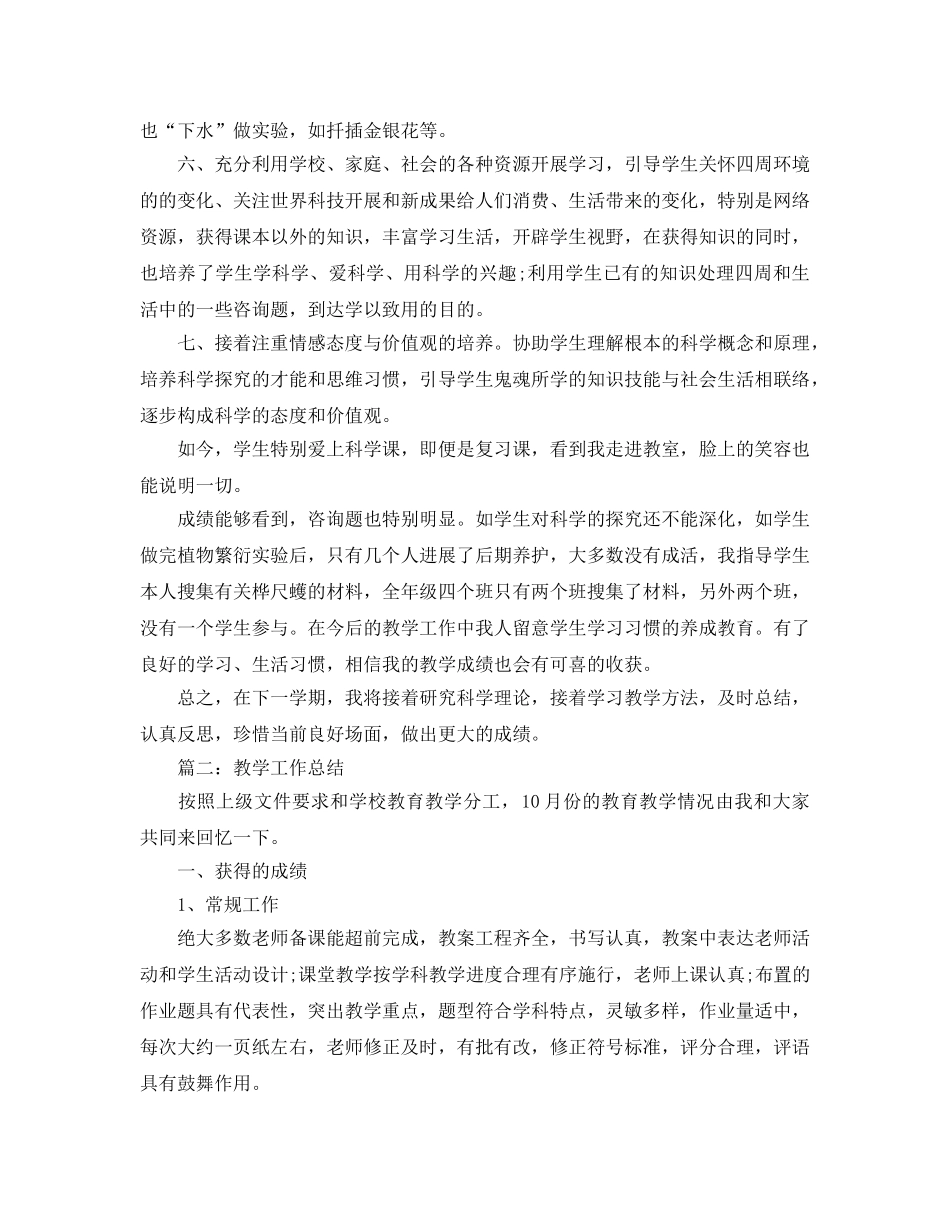 也“下水”做实验，如扦插金银花等。

六、充分利用学校、家庭、社会的各种资源开展学习，引导学生关怀四周环境的的变化、关注世界科技开展和新成果给人们消费、生活带来的变化，特别是网络资源，获得课本以外的知识，丰富学习生活，开辟学生视野，在获得知识的同时，也培养了学生学科学、爱科学、用科学的兴趣;利用学生已有的知识处理四周和生活中的一些咨询题，到达学以致用的目的。

七、接着注重情感态度与价值观的培养。协助学生理解根本的科学概念和原理，培养科学探究的才能和思维习惯，引导学生鬼魂所学的知识技能与社会生活相联络，逐步构成科学的态度和价值观。

如今，学生特别爱上科学课，即便是复习课，看到我走进教室，脸上的笑容也能说明一切。

成绩能够看到，咨询题也特别明显。如学生对科学的探究还不能深化，如学生做完植物繁衍实验后，只有几个人进展了后期养护，大多数没有成活，我指导学生本人搜集有关桦尺蠖的材料，全年级四个班只有两个班搜集了材料，另外两个班，没有一个学生参与。在今后的教学工作中我人留意学生学习习惯的养成教育。有了良好的学习、生活习惯，相信我的教学成绩也会有可喜的收获。

总之，在下一学期，我将接着研究科学理论，接着学习教学方法，及时总结，认真反思，珍惜当前良好场面，做出更大的成绩。

篇二：教学工作总结

按照上级文件要求和学校教育教学分工，10月份的教育教学情况由我和大家共同来回忆一下。

一、获得的成绩

1、常规工作

绝大多数老师备课能超前完成，教案工程齐全，书写认真，教案中表达老师活动和学生活动设计;课堂教学按学科教学进度合理有序施行，老师上课认真;布置的作业题具有代表性，突出教学重点，题型符合学科特点，灵敏多样，作业量适中，每次大约一页纸左右，老师修正及时，有批有改，修正符号标准，评分合理，评语具有鼓舞作用。